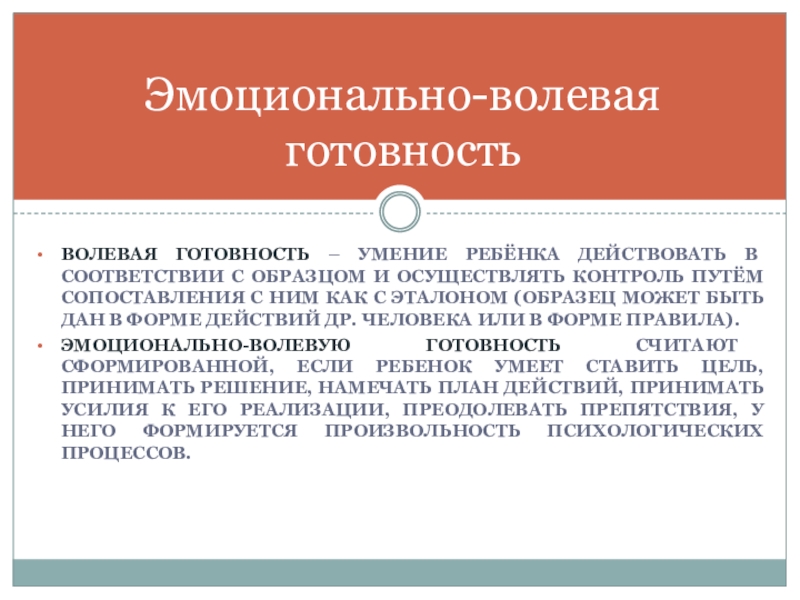 Эмоционально-волевая готовность

• ВОЛЕВАЯ ГОТОВНОСТЬ – УМЕНИЕ РЕБЁНКА ДЕЙСТВОВАТЬ В СООТВЕТСТВИИ С ОБРАЗЦОМ И ОСУЩЕСТВЛЯТЬ КОНТРОЛЬ ПУТЁМ СОПОСТАВЛЕНИЯ С НИМ КАК С ЭТАЛОНОМ (ОБРАЗЕЦ МОЖЕТ БЫТЬ ДАН В ФОРМЕ ДЕЙСТВИЙ ДР. ЧЕЛОВЕКА ИЛИ В ФОРМЕ ПРАВИЛА).
• ЭМОЦИОНАЛЬНО-ВОЛЕВУЮ ГОТОВНОСТЬ СЧИТАЮТ СФОРМИРОВАННОЙ, ЕСЛИ РЕБЕНОК УМЕЕТ СТАВИТЬ ЦЕЛЬ, ПРИНИМАТЬ РЕШЕНИЕ, НАМЕЧАТЬ ПЛАН ДЕЙСТВИЙ, ПРИНИМАТЬ УСИЛИЯ К ЕГО РЕАЛИЗАЦИИ, ПРЕОДОЛЕВАТЬ ПРЕПЯТСТВИЯ, У НЕГО ФОРМИРУЕТСЯ ПРОИЗВОЛЬНОСТЬ ПСИХОЛОГИЧЕСКИХ ПРОЦЕССОВ.